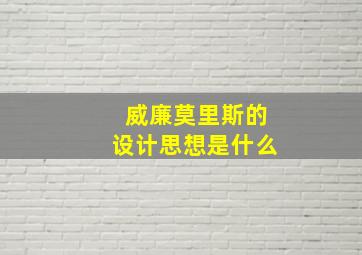 威廉莫里斯的
设计思想是什么